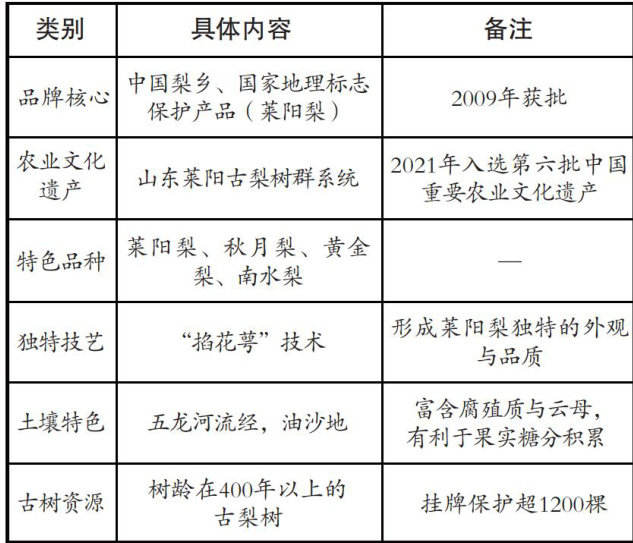 | 类别 | 具体内容 | 备注 |
|---|---|---|
| 品牌核心 | 中国梨乡、国家地理标志保护产品（莱阳梨） | 2009年获批 |
| 农业文化遗产 | 山东莱阳古梨树群系统 | 2021年入选第六批中国重要农业文化遗产 |
| 特色品种 | 莱阳梨、秋月梨、黄金梨、南水梨 | — |
| 独特技艺 | “掐花萼”技术 | 形成莱阳梨独特的外观与品质 |
| 土壤特色 | 五龙河流经，油沙地 | 富含腐殖质与云母，有利于果实糖分积累 |
| 古树资源 | 树龄在400年以上的古梨树 | 挂牌保护超1200棵 |